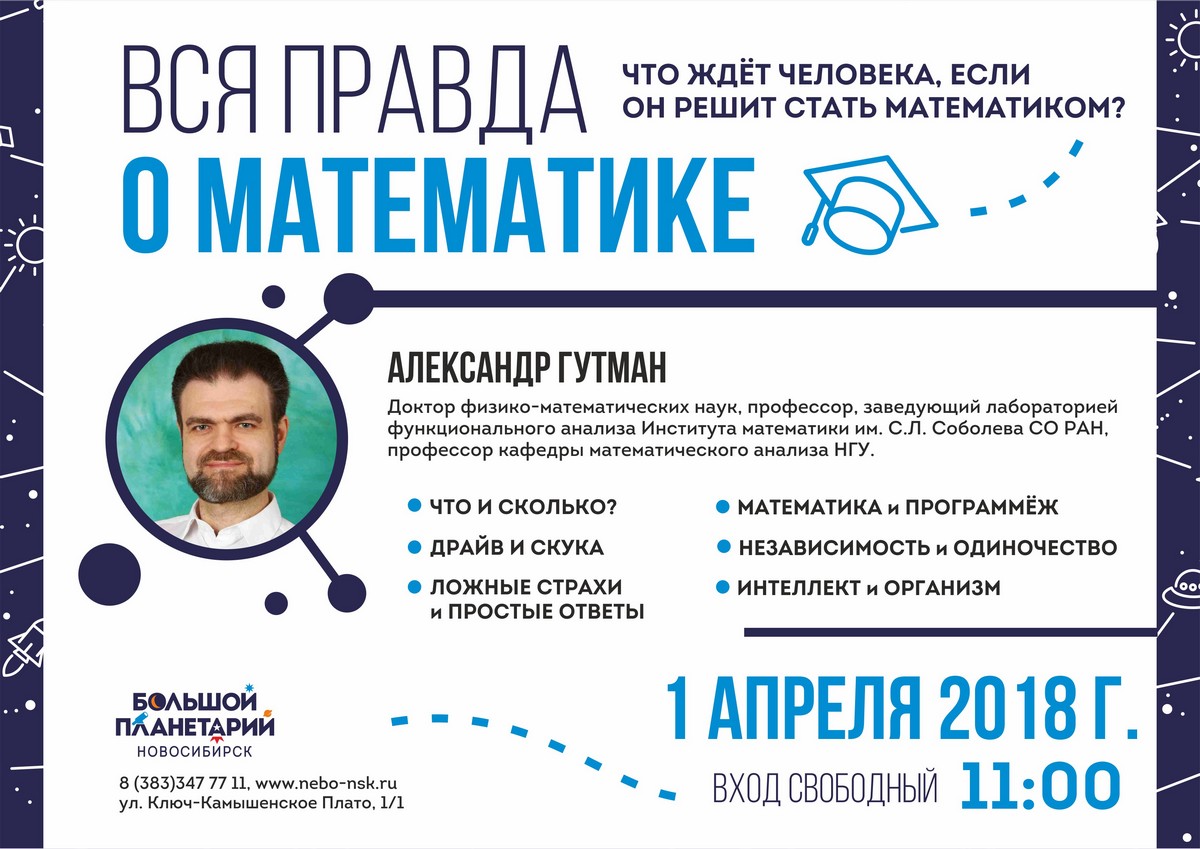 ВСЯ ПРАВДА
О МАТЕМАТИКЕ

ЧТО ЖДЁТ ЧЕЛОВЕКА, ЕСЛИ ОН РЕШИТ СТАТЬ МАТЕМАТИКОМ?

АЛЕКСАНДР ГУТМАН

Доктор физико-математических наук, профессор, заведующий лабораторией функционального анализа Института математики им. С.Л. Соболева СО РАН, профессор кафедры математического анализа НГУ.

ЧТО И СКОЛЬКО?
ДРАЙВ И СКУКА
ЛОЖНЫЕ СТРАХИ и ПРОСТЫЕ ОТВЕТЫ

МАТЕМАТИКА и ПРОГРАММЁЖ
НЕЗАВИСИМОСТЬ и ОДИНОЧЕСТВО
ИНТЕЛЛЕКТ и ОРГАНИЗМ

БОЛЬШОЙ ПЛАНЕТАРИЙ
НОВОСИБИРСК

8 (383)347 77 11, www.nebo-nsk.ru
ул. Ключ-Камышенское Плато, 1/1

1 АПРЕЛЯ 2018 Г.
ВХОД СВОБОДНЫЙ 11:00